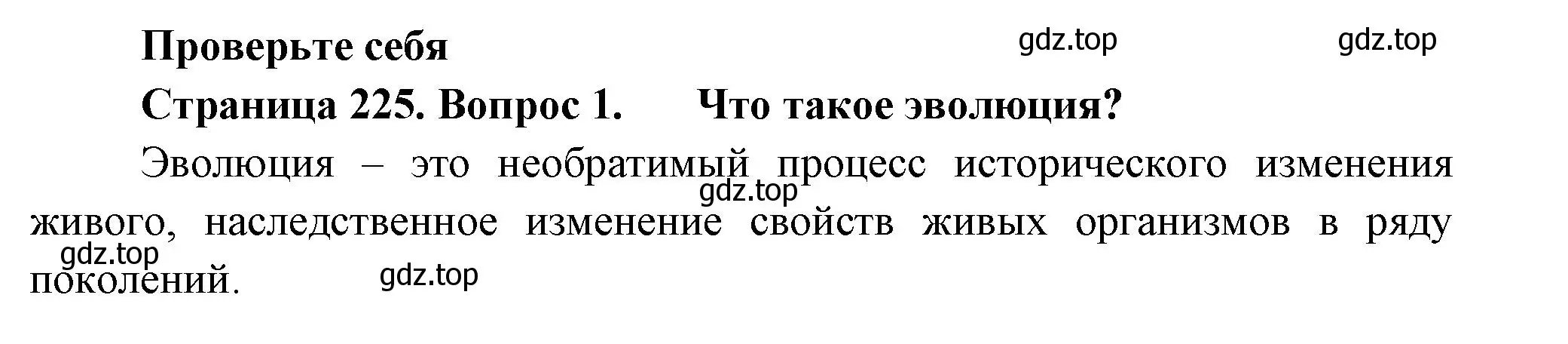 Проверьте себя

gdz.top gdz.top

Страница 225. Вопрос 1. Что такое эволюция?

Эволюция – это необратимый процесс исторического изменения живого, наследственное изменение свойств живых организмов в ряду поколений.

gdz.top

gdz.top

gdz.top